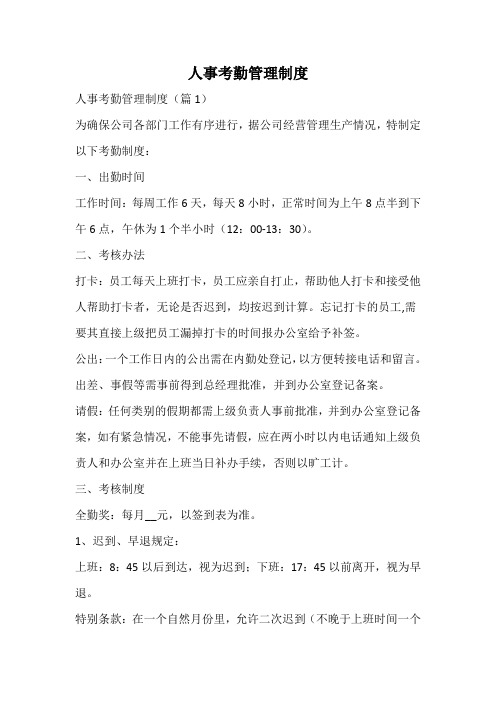 人事考勤管理制度

人事考勤管理制度（篇 1）

为确保公司各部门工作有序进行，据公司经营管理生产情况，特制定以下考勤制度：

一、出勤时间

工作时间：每周工作 6 天，每天 8 小时，正常时间为上午 8 点半到下午 6 点，午休为 1 个半小时（12：00-13：30）。

二、考核办法

打卡：员工每天上班打卡，员工应亲自打止，帮助他人打卡和接受他人帮助打卡者，无论是否迟到，均按迟到计算。忘记打卡的员工,需要其直接上级把员工漏掉打卡的时间报办公室给予补签。

公出：一个工作日内的公出需在内勤处登记，以方便转接电话和留言。出差、事假等需事前得到总经理批准，并到办公室登记备案。

请假：任何类别的假期都需上级负责人事前批准，并到办公室登记备案，如有紧急情况，不能事先请假，应在两小时以内电话通知上级负责人和办公室并在上班当日补办手续，否则以旷工计。

三、考核制度

全勤奖：每月__元，以签到表为准。

1、迟到、早退规定：

上班：8：45 以后到达，视为迟到；下班：17：45 以前离开，视为早退。

特别条款：在一个自然月份里，允许二次迟到（不晚于上班时间一个